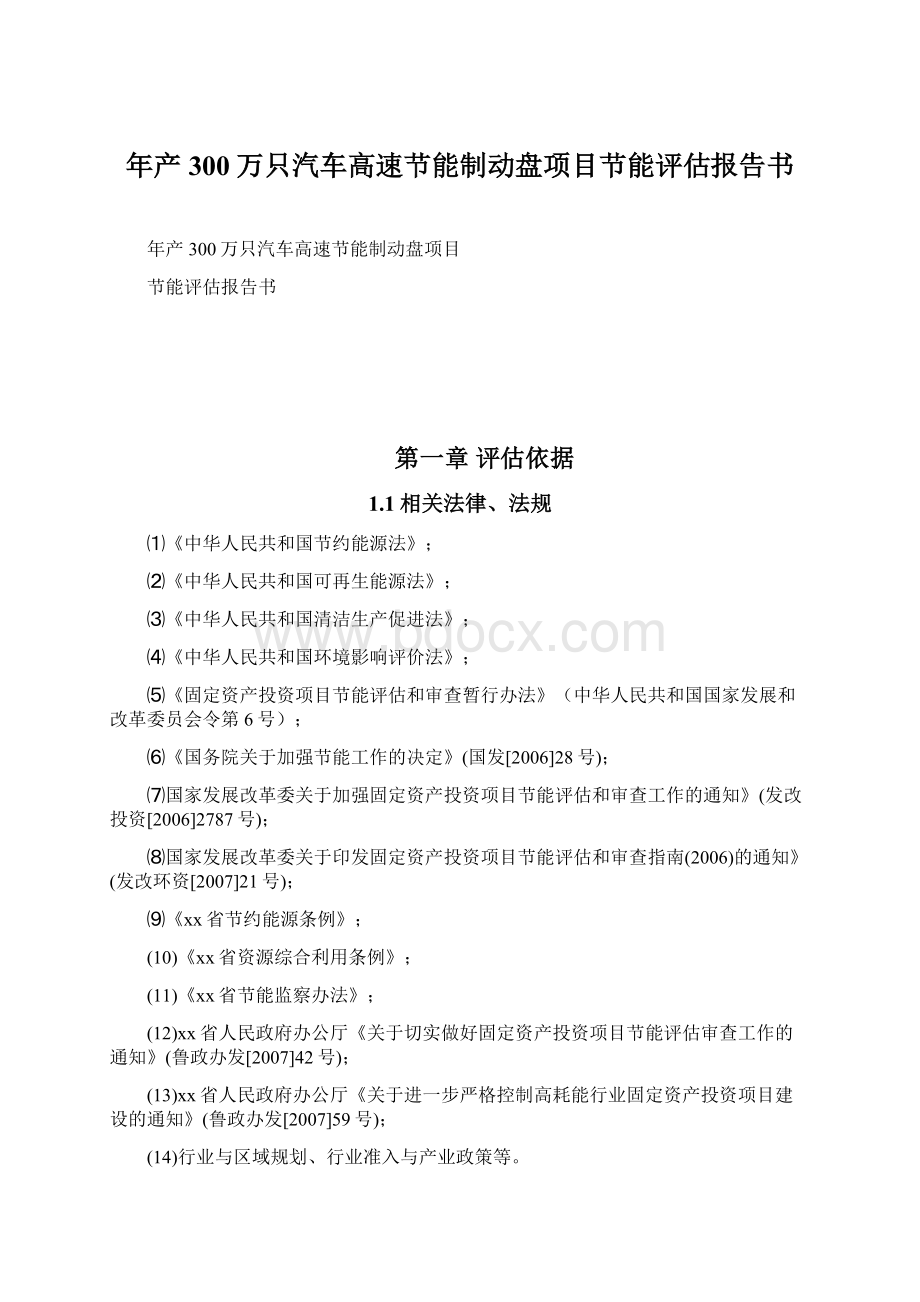 年产300万只汽车高速节能制动盘项目节能评估报告书

年产300万只汽车高速节能制动盘项目

节能评估报告书

第一章 评估依据

1.1 相关法律、法规

⑴《中华人民共和国节约能源法》；

⑵《中华人民共和国可再生能源法》；

⑶《中华人民共和国清洁生产促进法》；

⑷《中华人民共和国环境影响评价法》；

⑸《固定资产投资项目节能评估和审查暂行办法》（中华人民共和国国家发展和改革委员会令第6号）；

⑹《国务院关于加强节能工作的决定》(国发[2006]28号)；

⑺国家发展改革委关于加强固定资产投资项目节能评估和审查工作的通知》(发改投资[2006]2787号)；

⑻国家发展改革委关于印发固定资产投资项目节能评估和审查指南(2006)的通知》(发改环资[2007]21号)；

⑼《xx省节约能源条例》；

(10)《xx省资源综合利用条例》；

(11)《xx省节能监察办法》；

(12)xx省人民政府办公厅《关于切实做好固定资产投资项目节能评估审查工作的通知》(鲁政办发[2007]42号)；

(13)xx省人民政府办公厅《关于进一步严格控制高耗能行业固定资产投资项目建设的通知》(鲁政办发[2007]59号)；

(14)行业与区域规划、行业准入与产业政策等。

www.bdocx.com